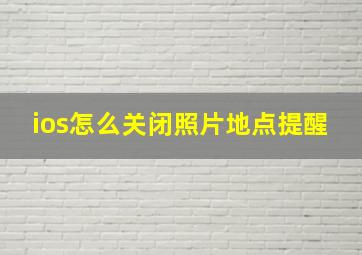 ios怎么关闭照片地点提醒